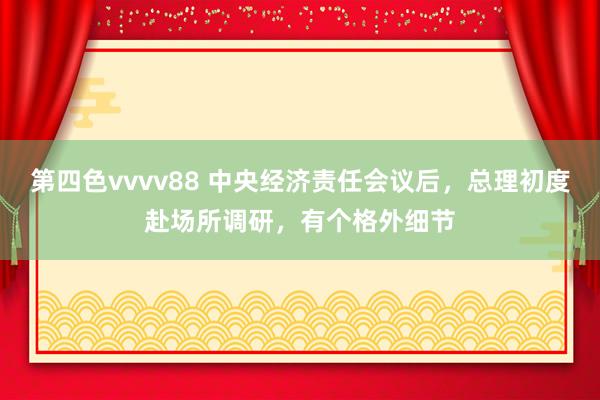 第四色vvvv88 中央经济责任会议后，总理初度赴场所调研，有个格外细节